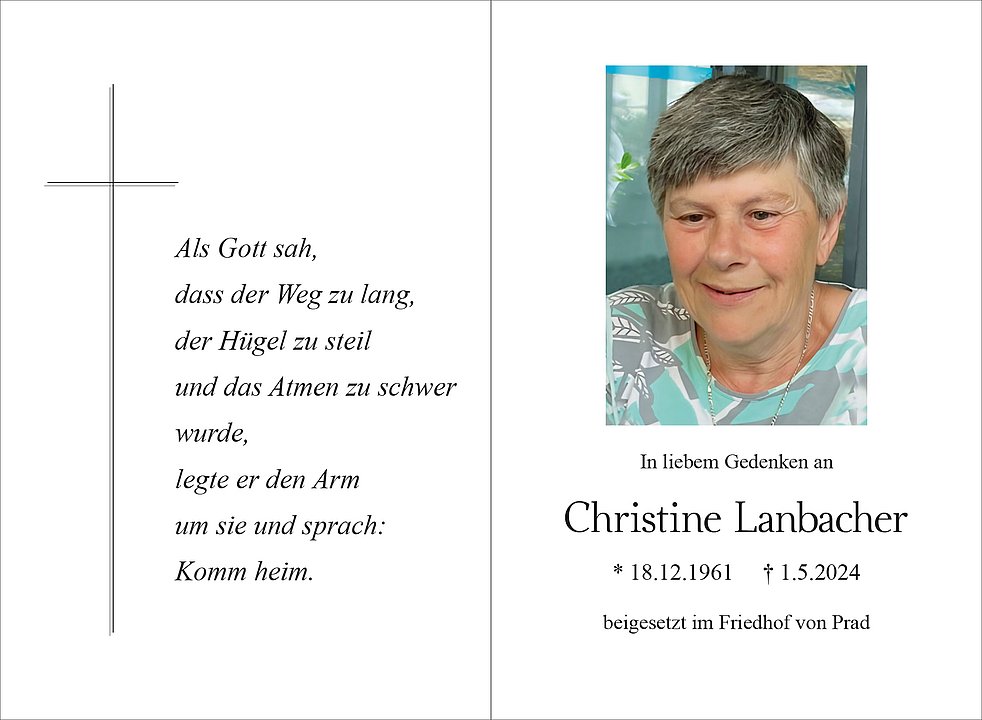 Als Gott sah,
dass der Weg zu lang,
der Hügel zu steil
und das Atmen zu schwer
wurde,
legte er den Arm
um sie und sprach:
Komm heim.

In liebem Gedenken an

Christine Lanbacher

* 18.12.1961 † 1.5.2024

beigesetzt im Friedhof von Prad